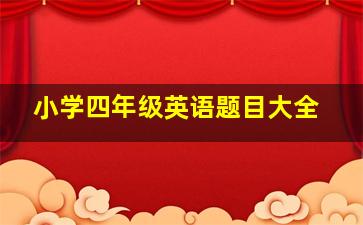 小学四年级英语题目大全